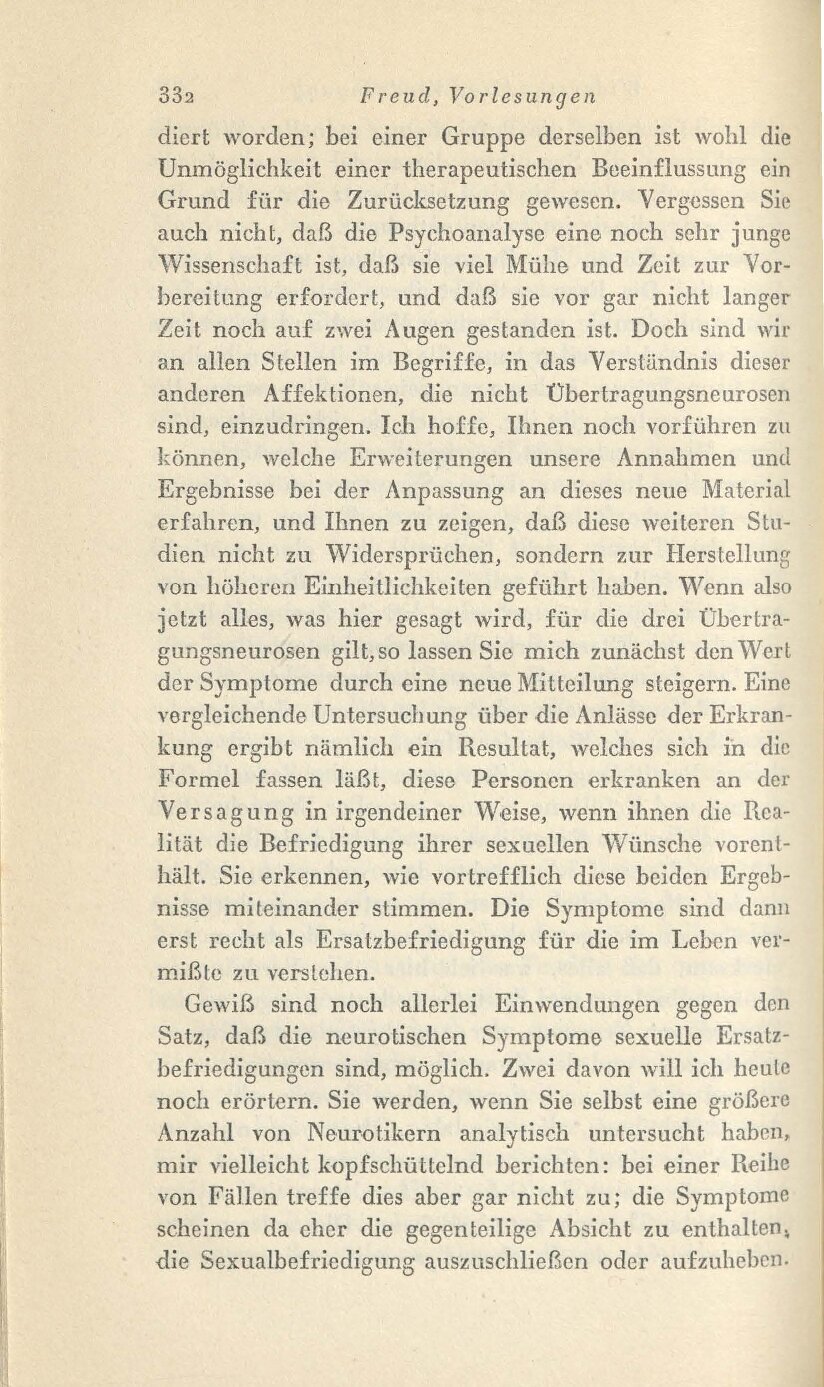 332 Freud, Vorlesungen

diert worden; bei einer Gruppe derselben ist wohl die Unmöglichkeit einer therapeutischen Beeinflussung ein Grund für die Zurücksetzung gewesen. Vergessen Sie auch nicht, daß die Psychoanalyse eine noch sehr junge Wissenschaft ist, daß sie viel Mühe und Zeit zur Vorbereitung erfordert, und daß sie vor gar nicht langer Zeit noch auf zwei Augen gestanden ist. Doch sind wir an allen Stellen im Begriffe, in das Verständnis dieser anderen Affektionen, die nicht Übertragungsneurosen sind, einzudringen. Ich hoffe, Ihnen noch vorführen zu können, welche Erweiterungen unsere Annahmen und Ergebnisse bei der Anpassung an dieses neue Material erfahren, und Ihnen zu zeigen, daß diese weiteren Studien nicht zu Widersprüchen, sondern zur Herstellung von höheren Einheitlichkeiten geführt haben. Wenn also jetzt alles, was hier gesagt wird, für die drei Übertragungsneurosen gilt, so lassen Sie mich zunächst den Wert der Symptome durch eine neue Mitteilung steigern. Eine vergleichende Untersuchung über die Anlässe der Erkrankung ergibt nämlich ein Resultat, welches sich in die Formel fassen läßt, diese Personen erkranken an der Versagung in irgendeiner Weise, wenn ihnen die Realität die Befriedigung ihrer sexuellen Wünsche vorenthält. Sie erkennen, wie vortrefflich diese beiden Ergebnisse miteinander stimmen. Die Symptome sind dann erst recht als Ersatzbefriedigung für die im Leben vermißte zu verstehen.

Gewiß sind noch allerlei Einwendungen gegen den Satz, daß die neurotischen Symptome sexuelle Ersatzbefriedigungen sind, möglich. Zwei davon will ich heute noch erörtern. Sie werden, wenn Sie selbst eine größere Anzahl von Neurotikern analytisch untersucht haben, mir vielleicht kopfschüttelnd berichten: bei einer Reihe von Fällen treffe dies aber gar nicht zu; die Symptome scheinen da eher die gegenteilige Absicht zu enthalten, die Sexualbefriedigung auszuschließen oder aufzuheben.